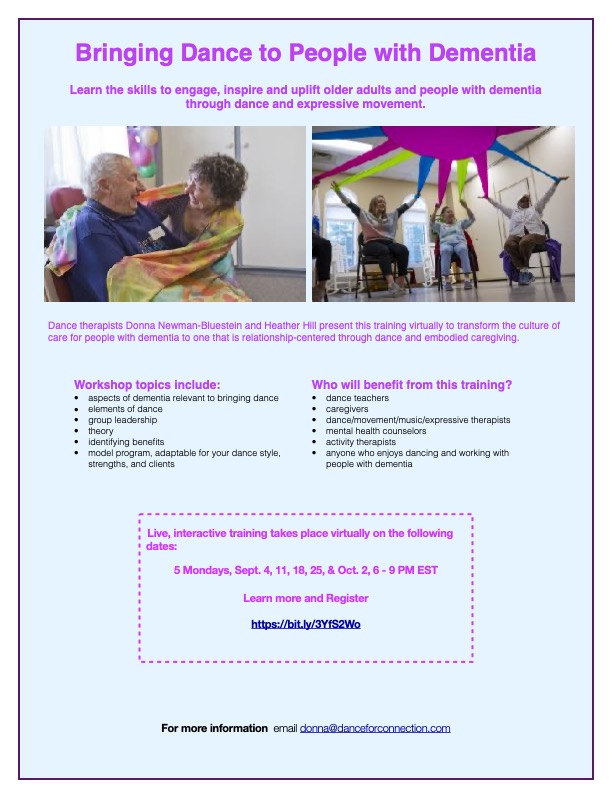 Bringing Dance to People with Dementia

Learn the skills to engage, inspire and uplift older adults and people with dementia through dance and expressive movement.

Dance therapists Donna Newman-Bluestein and Heather Hill present this training virtually to transform the culture of care for people with dementia to one that is relationship-centered through dance and embodied caregiving.

Workshop topics include:
• aspects of dementia relevant to bringing dance
• elements of dance
• group leadership
• theory
• identifying benefits
• model program, adaptable for your dance style, strengths, and clients

Who will benefit from this training?
• dance teachers
• caregivers
• dance/movement/music/expressive therapists
• mental health counselors
• activity therapists
• anyone who enjoys dancing and working with people with dementia

Live, interactive training takes place virtually on the following dates:

5 Mondays, Sept. 4, 11, 18, 25, & Oct. 2, 6 - 9 PM EST

Learn more and Register

https://bit.ly/3YfS2Wo

For more information email donna@danceforconnection.com